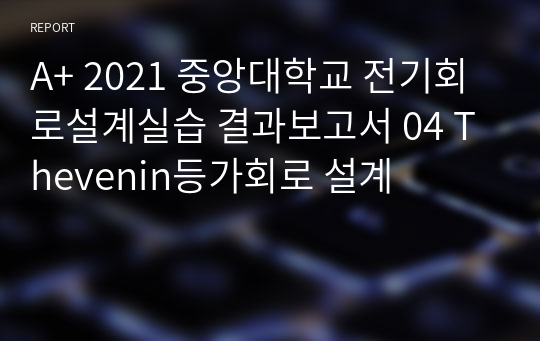 REPORT

A+ 2021 중앙대학교 전기회로설계실습 결과보고서 04 Thevenin등가회로 설계